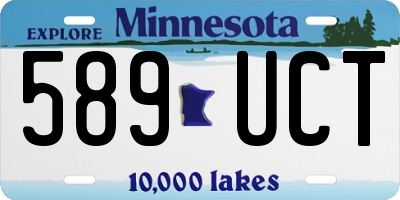 EXPLORE Minnesota

589 UCT

10,000 lakes